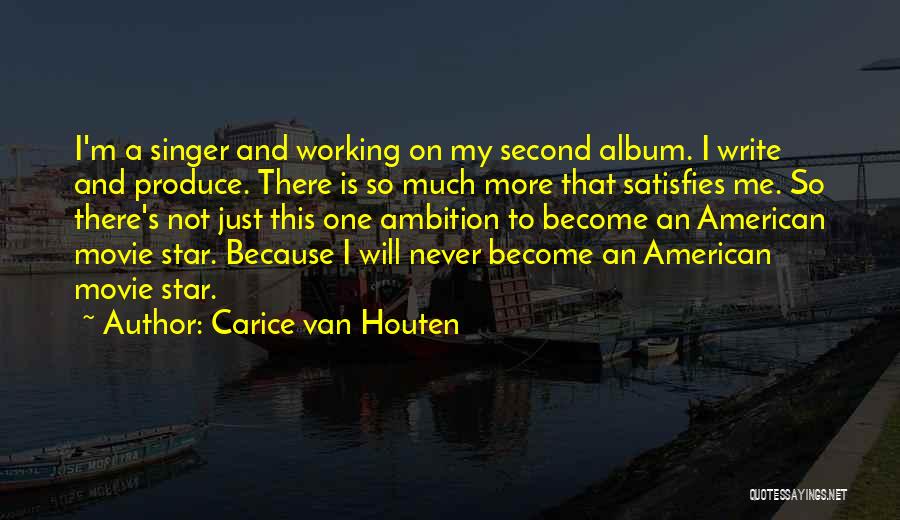 I'm a singer and working on my second album. I write and produce. There is so much more that satisfies me. So there's not just this one ambition to become an American movie star. Because I will never become an American movie star.

~ Author: Carice van Houten

JOSE MOREIRA

QUOTESSAYINGS.NET